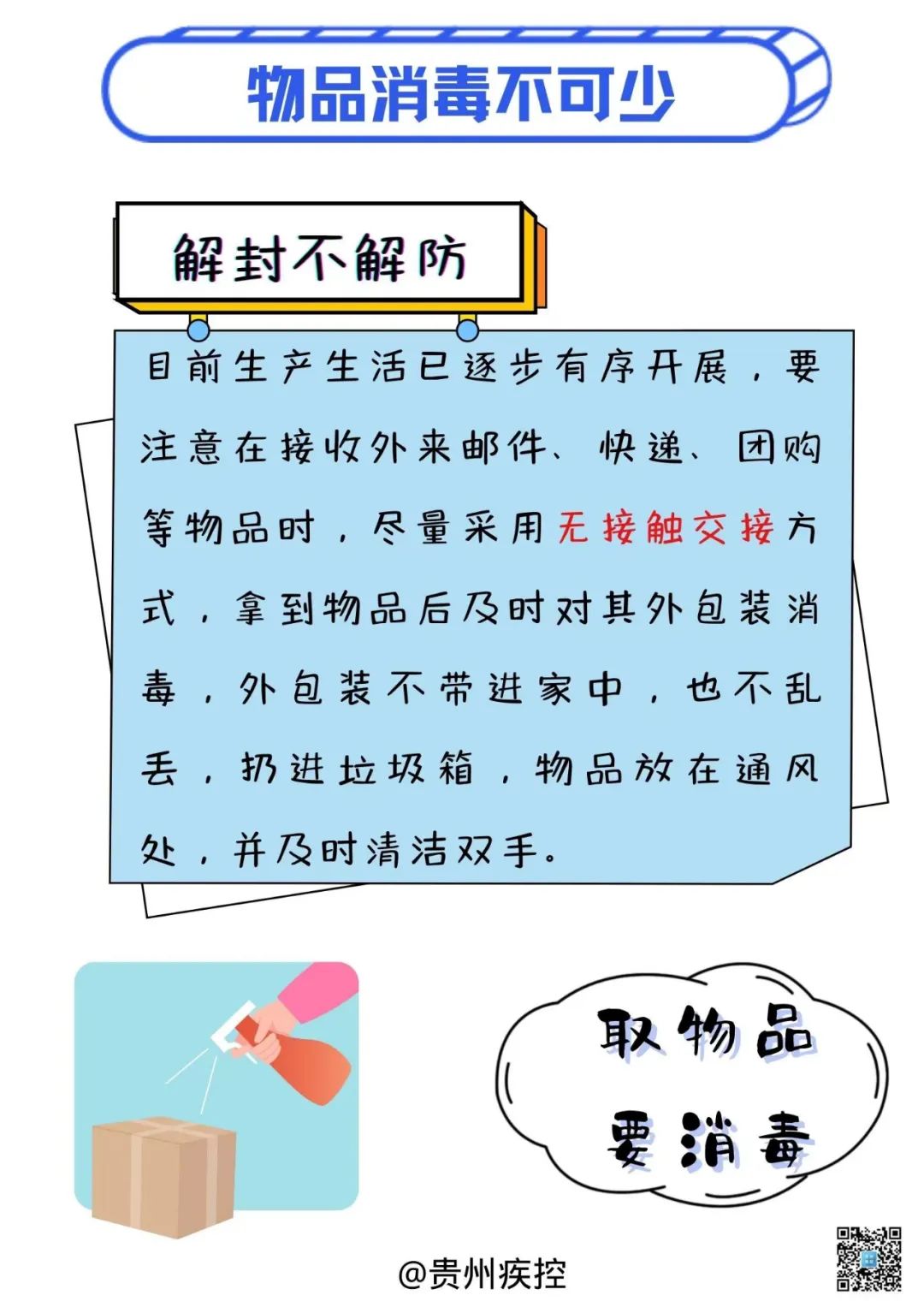 物品消毒不可少

解封不解防

目前生产生活已逐步有序开展，要注意在接收外来邮件、快递、团购等物品时，尽量采用无接触交接方式，拿到物品后及时对其外包装消毒，外包装不带进家中，也不乱丢，扔进垃圾箱，物品放在通风处，并及时清洁双手。

取物品
要消毒

@贵州疾控